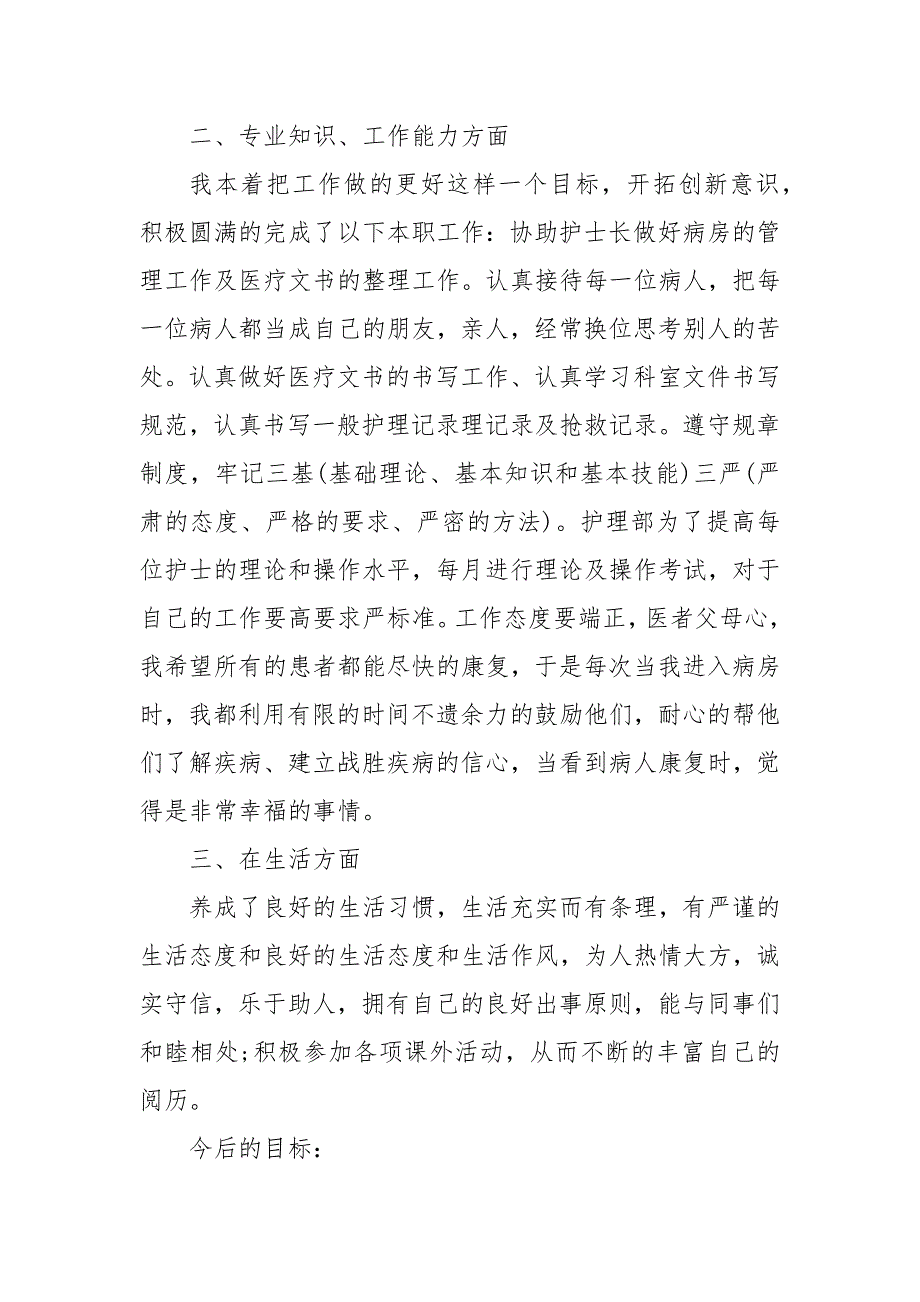 二、专业知识、工作能力方面

我本着把工作做的更好这样一个目标，开拓创新意识，积极圆满的完成了以下本职工作：协助护士长做好病房的管理工作及医疗文书的整理工作。认真接待每一位病人，把每一位病人都当成自己的朋友，亲人，经常换位思考别人的苦处。认真做好医疗文书的书写工作、认真学习科室文件书写规范，认真书写一般护理记录理记录及抢救记录。遵守规章制度，牢记三基(基础理论、基本知识和基本技能)三严(严肃的态度、严格的要求、严密的方法)。护理部为了提高每位护士的理论和操作水平，每月进行理论及操作考试，对于自己的工作要高要求严标准。工作态度要端正，医者父母心，我希望所有的患者都能尽快的康复，于是每次当我进入病房时，我都利用有限的时间不遗余力的鼓励他们，耐心的帮他们了解疾病、建立战胜疾病的信心，当看到病人康复时，觉得是非常幸福的事情。

三、在生活方面

养成了良好的生活习惯，生活充实而有条理，有严谨的生活态度和良好的生活态度和生活作风，为人热情大方，诚实守信，乐于助人，拥有自己的良好出事原则，能与同事们和睦相处;积极参加各项课外活动，从而不断的丰富自己的阅历。

今后的目标：